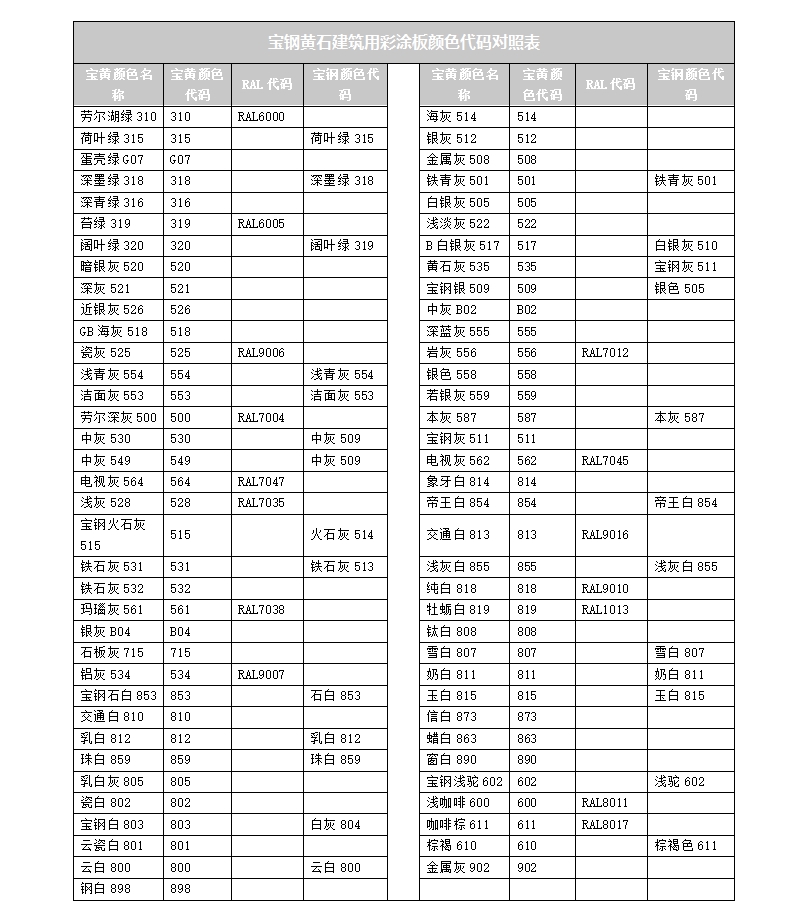 宝钢黄石建筑用彩涂板颜色代码对照表

| 宝黄颜色名称 | 宝黄颜色代码 | RAL 代码 | 宝钢颜色代码 |
|---|---|---|---|
| 劳尔湖绿 310 | 310 | RAL6000 | |
| 荷叶绿 315 | 315 | | 荷叶绿 315 |
| 蛋壳绿 G07 | G07 | | |
| 深墨绿 318 | 318 | | 深墨绿 318 |
| 深青绿 316 | 316 | | |
| 苔绿 319 | 319 | RAL6005 | |
| 阔叶绿 320 | 320 | | 阔叶绿 319 |
| 暗银灰 520 | 520 | | |
| 深灰 521 | 521 | | |
| 近银灰 526 | 526 | | |
| GB 海灰 518 | 518 | | |
| 瓷灰 525 | 525 | RAL9006 | |
| 浅青灰 554 | 554 | | 浅青灰 554 |
| 洁面灰 553 | 553 | | 洁面灰 553 |
| 劳尔深灰 500 | 500 | RAL7004 | |
| 中灰 530 | 530 | | 中灰 509 |
| 中灰 549 | 549 | | 中灰 509 |
| 电视灰 564 | 564 | RAL7047 | |
| 浅灰 528 | 528 | RAL7035 | |
| 宝钢火石灰 515 | 515 | | 火石灰 514 |
| 铁石灰 531 | 531 | | 铁石灰 513 |
| 铁石灰 532 | 532 | | |
| 玛瑙灰 561 | 561 | RAL7038 | |
| 银灰 B04 | B04 | | |
| 石板灰 715 | 715 | | |
| 铝灰 534 | 534 | RAL9007 | |
| 宝钢石白 853 | 853 | | 石白 853 |
| 交通白 810 | 810 | | |
| 乳白 812 | 812 | | 乳白 812 |
| 珠白 859 | 859 | | 珠白 859 |
| 乳白灰 805 | 805 | | |
| 瓷白 802 | 802 | | |
| 宝钢白 803 | 803 | | 白灰 804 |
| 云瓷白 801 | 801 | | |
| 云白 800 | 800 | | 云白 800 |
| 钢白 898 | 898 | | |

| 宝黄颜色名称 | 宝黄颜色代码 | RAL 代码 | 宝钢颜色代码 |
|---|---|---|---|
| 海灰 514 | 514 | | |
| 银灰 512 | 512 | | |
| 金属灰 508 | 508 | | |
| 铁青灰 501 | 501 | | 铁青灰 501 |
| 白银灰 505 | 505 | | |
| 浅淡灰 522 | 522 | | |
| B 白银灰 517 | 517 | | 白银灰 510 |
| 黄石灰 535 | 535 | | 宝钢灰 511 |
| 宝钢银 509 | 509 | | 银色 505 |
| 中灰 B02 | B02 | | |
| 深蓝灰 555 | 555 | | |
| 岩灰 556 | 556 | RAL7012 | |
| 银色 558 | 558 | | |
| 若银灰 559 | 559 | | |
| 本灰 587 | 587 | | 本灰 587 |
| 宝钢灰 511 | 511 | | |
| 电视灰 562 | 562 | RAL7045 | |
| 象牙白 814 | 814 | | |
| 帝王白 854 | 854 | | 帝王白 854 |
| 交通白 813 | 813 | RAL9016 | |
| 浅灰白 855 | 855 | | 浅灰白 855 |
| 纯白 818 | 818 | RAL9010 | |
| 牡蛎白 819 | 819 | RAL1013 | |
| 钛白 808 | 808 | | |
| 雪白 807 | 807 | | 雪白 807 |
| 奶白 811 | 811 | | 奶白 811 |
| 玉白 815 | 815 | | 玉白 815 |
| 信白 873 | 873 | | |
| 蜡白 863 | 863 | | |
| 窗白 890 | 890 | | |
| 宝钢浅驼 602 | 602 | | 浅驼 602 |
| 浅咖啡 600 | 600 | RAL8011 | |
| 咖啡棕 611 | 611 | RAL8017 | |
| 棕褐 610 | 610 | | 棕褐色 611 |
| 金属灰 902 | 902 | | |